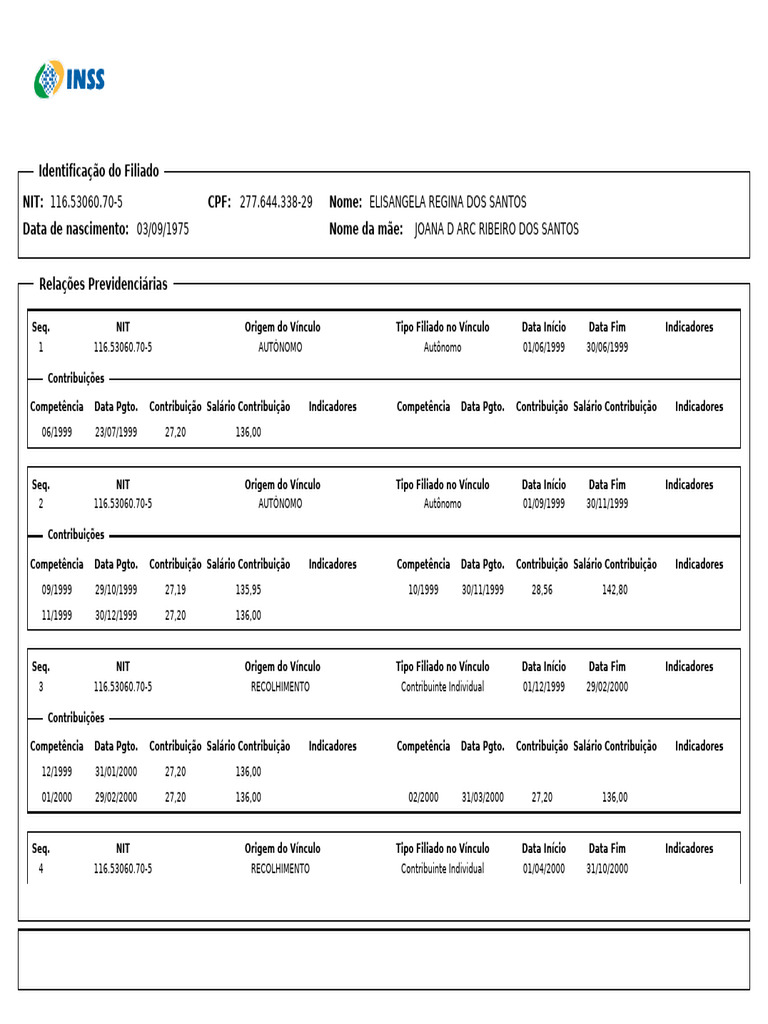 INSS

Identificação do Filiado

NIT: 116.53060.70-5 CPF: 277.644.338-29 Nome: ELISANGELA REGINA DOS SANTOS
Data de nascimento: 03/09/1975 Nome da mãe: JOANA D ARC RIBEIRO DOS SANTOS

Relações Previdenciárias

| Seq. | NIT | Origem do Vínculo | Tipo Filiado no Vínculo | Data Início | Data Fim | Indicadores |
|---|---|---|---|---|---|---|
| 1 | 116.53060.70-5 | AUTÔNOMO | Autônomo | 01/06/1999 | 30/06/1999 | |

Contribuições

| Competência | Data Pgto. | Contribuição | Salário Contribuição | Indicadores | Competência | Data Pgto. | Contribuição | Salário Contribuição | Indicadores |
|---|---|---|---|---|---|---|---|---|---|
| 06/1999 | 23/07/1999 | 27,20 | 136,00 | | | | | | |

| Seq. | NIT | Origem do Vínculo | Tipo Filiado no Vínculo | Data Início | Data Fim | Indicadores |
|---|---|---|---|---|---|---|
| 2 | 116.53060.70-5 | AUTÔNOMO | Autônomo | 01/09/1999 | 30/11/1999 | |

Contribuições

| Competência | Data Pgto. | Contribuição | Salário Contribuição | Indicadores | Competência | Data Pgto. | Contribuição | Salário Contribuição | Indicadores |
|---|---|---|---|---|---|---|---|---|---|
| 09/1999 | 29/10/1999 | 27,19 | 135,95 | | 10/1999 | 30/11/1999 | 28,56 | 142,80 | |
| 11/1999 | 30/12/1999 | 27,20 | 136,00 | | | | | | |

| Seq. | NIT | Origem do Vínculo | Tipo Filiado no Vínculo | Data Início | Data Fim | Indicadores |
|---|---|---|---|---|---|---|
| 3 | 116.53060.70-5 | RECOLHIMENTO | Contribuinte Individual | 01/12/1999 | 29/02/2000 | |

Contribuições

| Competência | Data Pgto. | Contribuição | Salário Contribuição | Indicadores | Competência | Data Pgto. | Contribuição | Salário Contribuição | Indicadores |
|---|---|---|---|---|---|---|---|---|---|
| 12/1999 | 31/01/2000 | 27,20 | 136,00 | | | | | | |
| 01/2000 | 29/02/2000 | 27,20 | 136,00 | | 02/2000 | 31/03/2000 | 27,20 | 136,00 | |

| Seq. | NIT | Origem do Vínculo | Tipo Filiado no Vínculo | Data Início | Data Fim | Indicadores |
|---|---|---|---|---|---|---|
| 4 | 116.53060.70-5 | RECOLHIMENTO | Contribuinte Individual | 01/04/2000 | 31/10/2000 | |